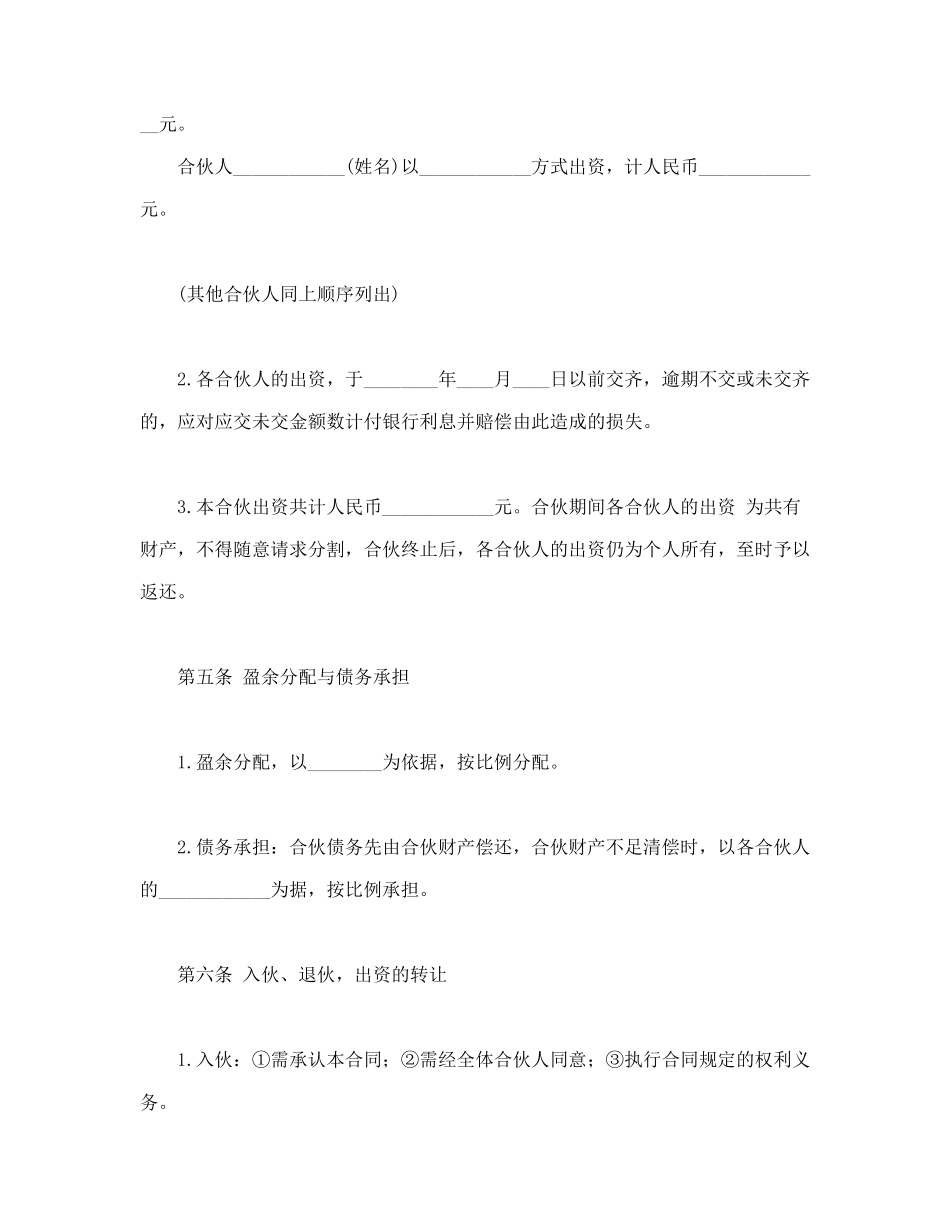 __元。

合伙人____________(姓名)以____________方式出资，计人民币____________元。

(其他合伙人同上顺序列出)

2.各合伙人的出资，于________年____月____日以前交齐，逾期不交或未交齐的，应对应交未交金额数计付银行利息并赔偿由此造成的损失。

3.本合伙出资共计人民币____________元。合伙期间各合伙人的出资 为共有财产，不得随意请求分割，合伙终止后，各合伙人的出资仍为个人所有，至时予以返还。

第五条 盈余分配与债务承担

1.盈余分配，以________为依据，按比例分配。

2.债务承担：合伙债务先由合伙财产偿还，合伙财产不足清偿时，以各合伙人的____________为据，按比例承担。

第六条 入伙、退伙，出资的转让

1.入伙：①需承认本合同；②需经全体合伙人同意；③执行合同规定的权利义务。